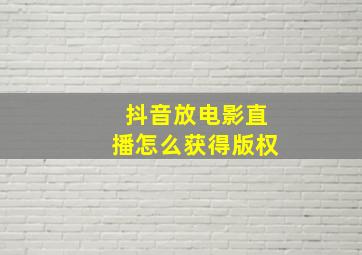 抖音放电影直播怎么获得版权